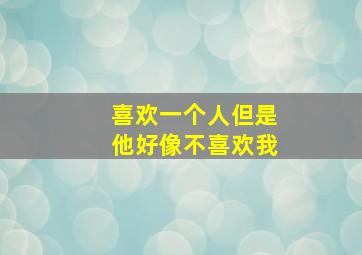 喜欢一个人但是
他好像不喜欢我